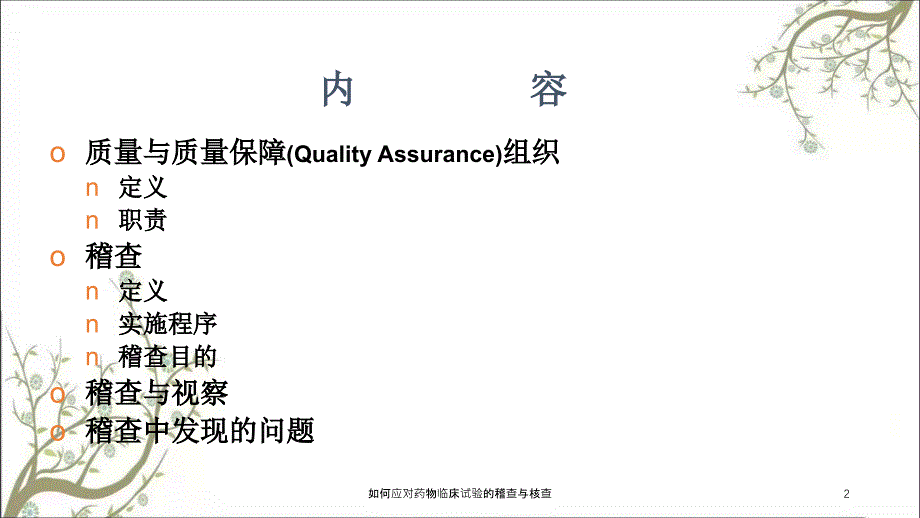 内　　容

o 质量与质量保障(Quality Assurance)组织
n 定义
n 职责
o 稽查
n 定义
n 实施程序
n 稽查目的
o 稽查与视察
o 稽查中发现的问题

如何应对药物临床试验的稽查与核查

2